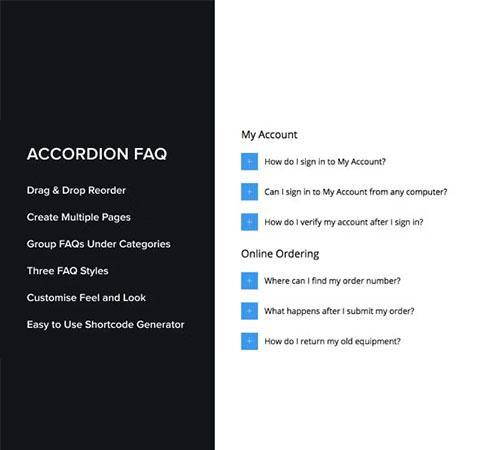 ACCORDION FAQ

Drag & Drop Reorder

Create Multiple Pages

Group FAQs Under Categories

Three FAQ Styles

Customise Feel and Look

Easy to Use Shortcode Generator

My Account

+ How do I sign in to My Account?

+ Can I sign in to My Account from any computer?

+ How do I verify my account after I sign in?

Online Ordering

+ Where can I find my order number?

+ What happens after I submit my order?

+ How do I return my old equipment?